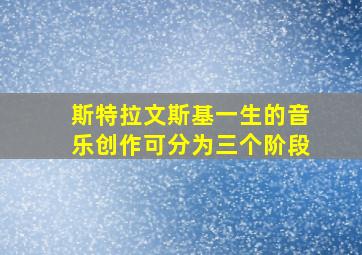 斯特拉文斯基一生的音乐创作可分为三个阶段